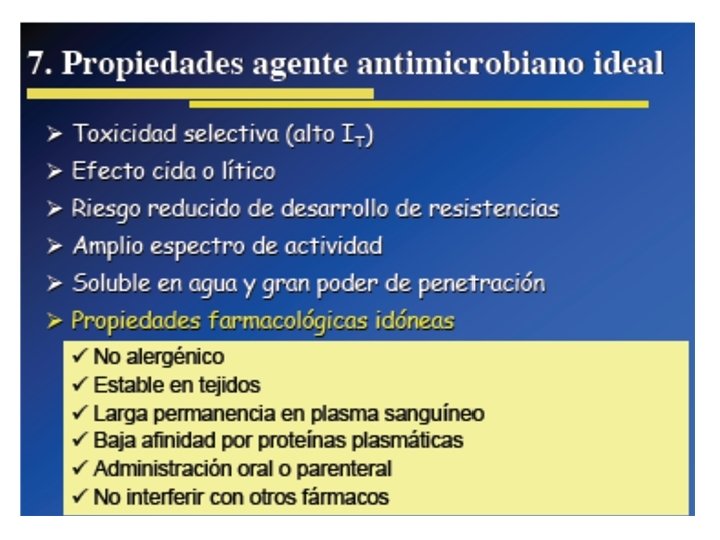 7. Propiedades agente antimicrobiano ideal

➢ Toxicidad selectiva (alto $I_T$)
➢ Efecto cida o lítico
➢ Riesgo reducido de desarrollo de resistencias
➢ Amplio espectro de actividad
➢ Soluble en agua y gran poder de penetración
➢ Propiedades farmacológicas idóneas

✓ No alergénico
✓ Estable en tejidos
✓ Larga permanencia en plasma sanguíneo
✓ Baja afinidad por proteínas plasmáticas
✓ Administración oral o parenteral
✓ No interferir con otros fármacos